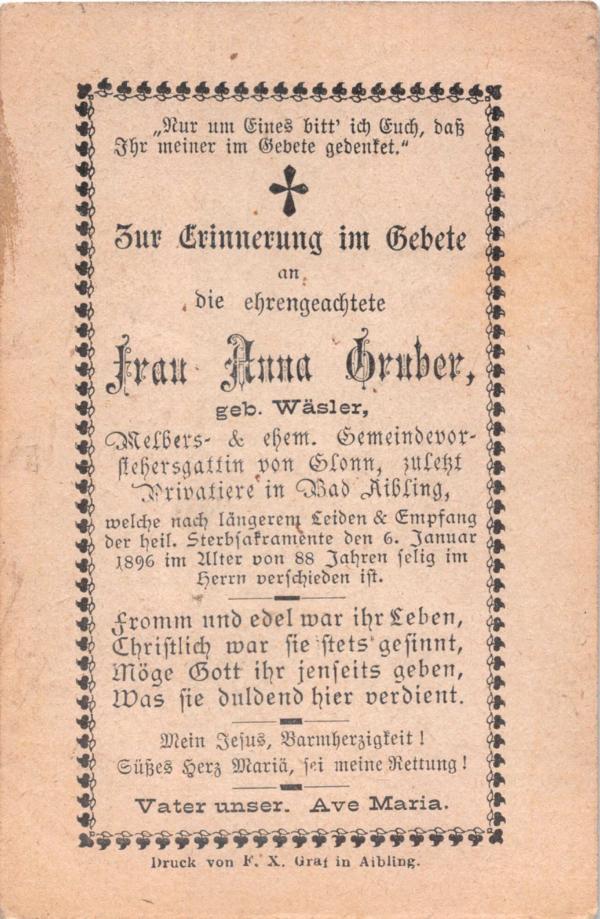 „Nur um Eines bitt' ich Euch, daß Ihr meiner im Gebete gedenket."

Zur Erinnerung im Gebete

an

die ehrengeachtete

Frau Anna Gruber,

geb. Wäsler,

Melbers- & ehem. Gemeindevorstehersgattin von Glonn, zuletzt Privatiere in Bad Aibling,

welche nach längerem Leiden & Empfang der heil. Sterbsakramente den 6. Januar 1896 im Alter von 88 Jahren selig im Herrn verschieden ist.

Fromm und edel war ihr Leben,
Christlich war sie stets gesinnt,
Möge Gott ihr jenseits geben,
Was sie duldend hier verdient.

Mein Jesus, Barmherzigkeit!
Süßes Herz Mariä, sei meine Rettung!

Vater unser. Ave Maria.

Druck von F. X. Graf in Aibling.